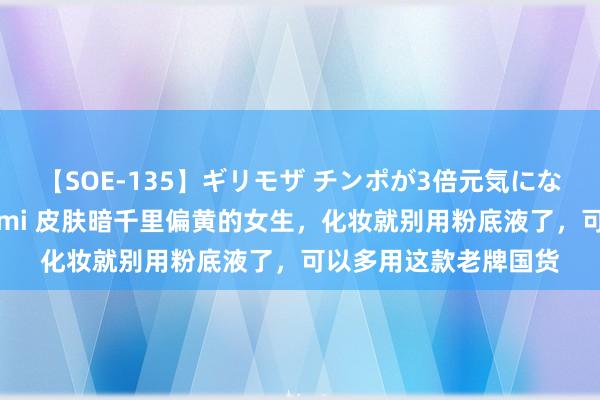 【SOE-135】ギリモザ チンポが3倍元気にな
mi 皮肤暗千里偏黄的女生，化妆就别用粉底液了，可
化妆就别用粉底液了，可以多用这款老牌国货